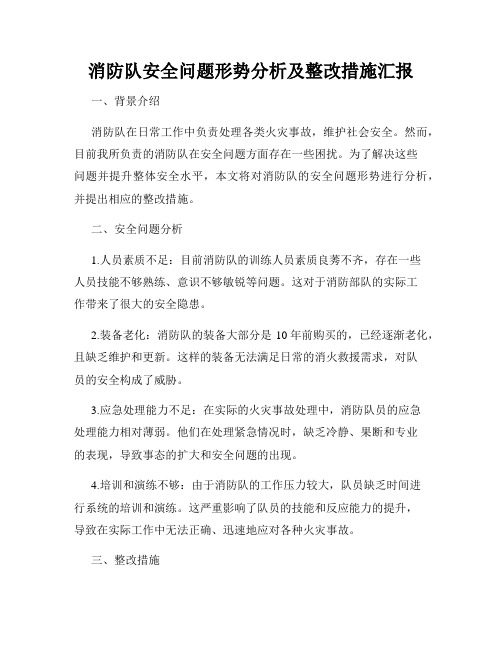 消防队安全问题形势分析及整改措施汇报

一、背景介绍

消防队在日常工作中负责处理各类火灾事故，维护社会安全。然而，目前我所负责的消防队在安全问题方面存在一些困扰。为了解决这些问题并提升整体安全水平，本文将对消防队的安全问题形势进行分析，并提出相应的整改措施。

二、安全问题分析

1.人员素质不足：目前消防队的训练人员素质良莠不齐，存在一些人员技能不够熟练、意识不够敏锐等问题。这对于消防部队的实际工作带来了很大的安全隐患。

2.装备老化：消防队的装备大部分是 10 年前购买的，已经逐渐老化，且缺乏维护和更新。这样的装备无法满足日常的消火救援需求，对队员的安全构成了威胁。

3.应急处理能力不足：在实际的火灾事故处理中，消防队员的应急处理能力相对薄弱。他们在处理紧急情况时，缺乏冷静、果断和专业的表现，导致事态的扩大和安全问题的出现。

4.培训和演练不够：由于消防队的工作压力较大，队员缺乏时间进行系统的培训和演练。这严重影响了队员的技能和反应能力的提升，导致在实际工作中无法正确、迅速地应对各种火灾事故。

三、整改措施